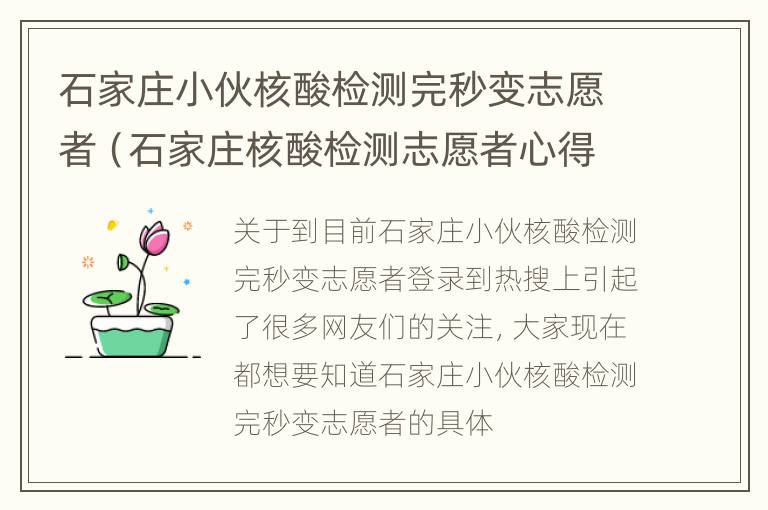 石家庄小伙核酸检测完秒变志愿者（石家庄核酸检测志愿者心得

关于到目前石家庄小伙核酸检测完秒变志愿者登录到热搜上引起了很多网友们的关注, 大家现在都想要知道石家庄小伙核酸检测完秒变志愿者的具体